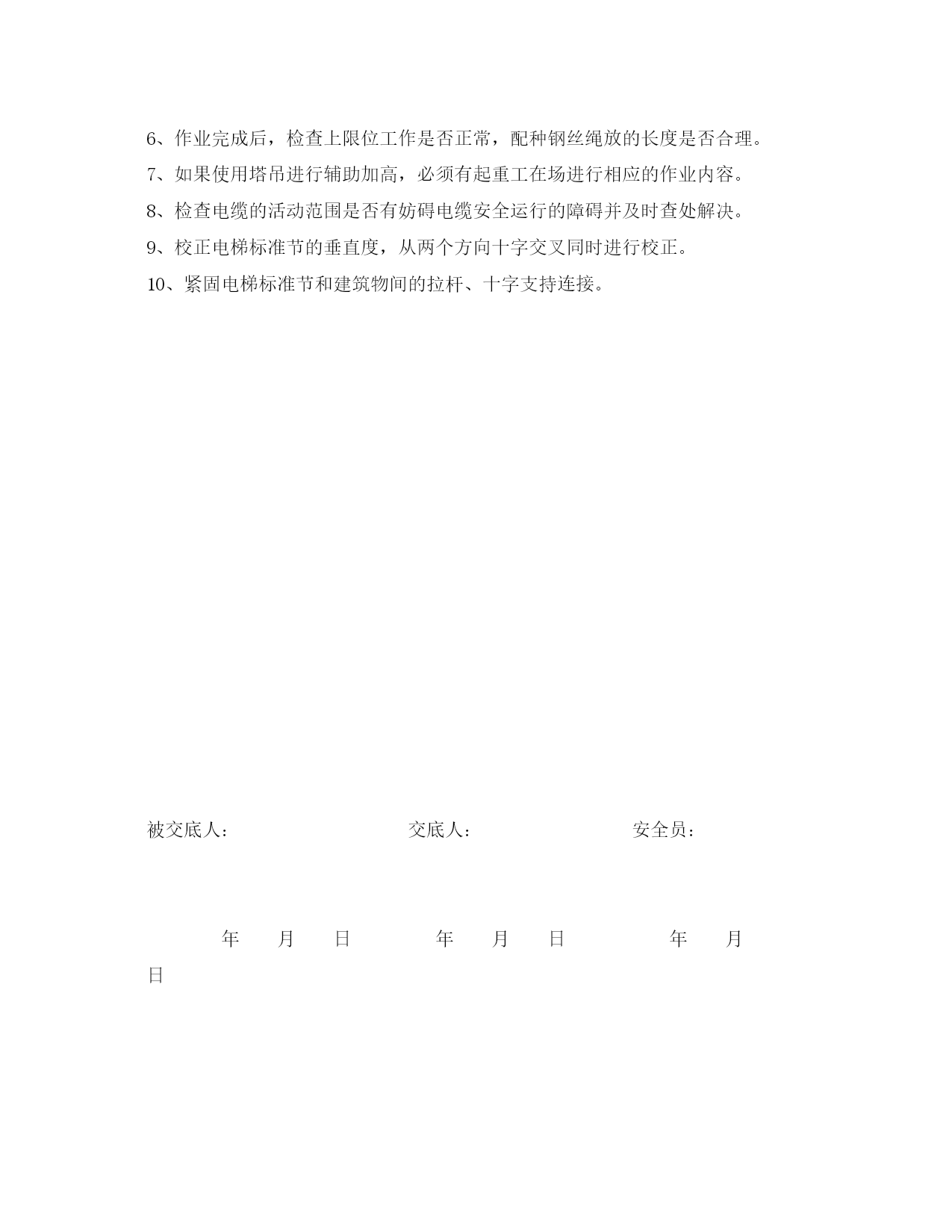 6、作业完成后，检查上限位工作是否正常，配种钢丝绳放的长度是否合理。

7、如果使用塔吊进行辅助加高，必须有起重工在场进行相应的作业内容。

8、检查电缆的活动范围是否有妨碍电缆安全运行的障碍并及时查处解决。

9、校正电梯标准节的垂直度，从两个方向十字交叉同时进行校正。

10、紧固电梯标准节和建筑物间的拉杆、十字支持连接。

被交底人：　　　　　　　　交底人：　　　　　　　　安全员：

年　　月　　日　　　　年　　月　　日　　　　年　　月

日